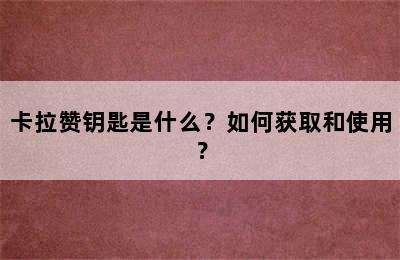 卡拉赞钥匙是什么？如何获取和使用？